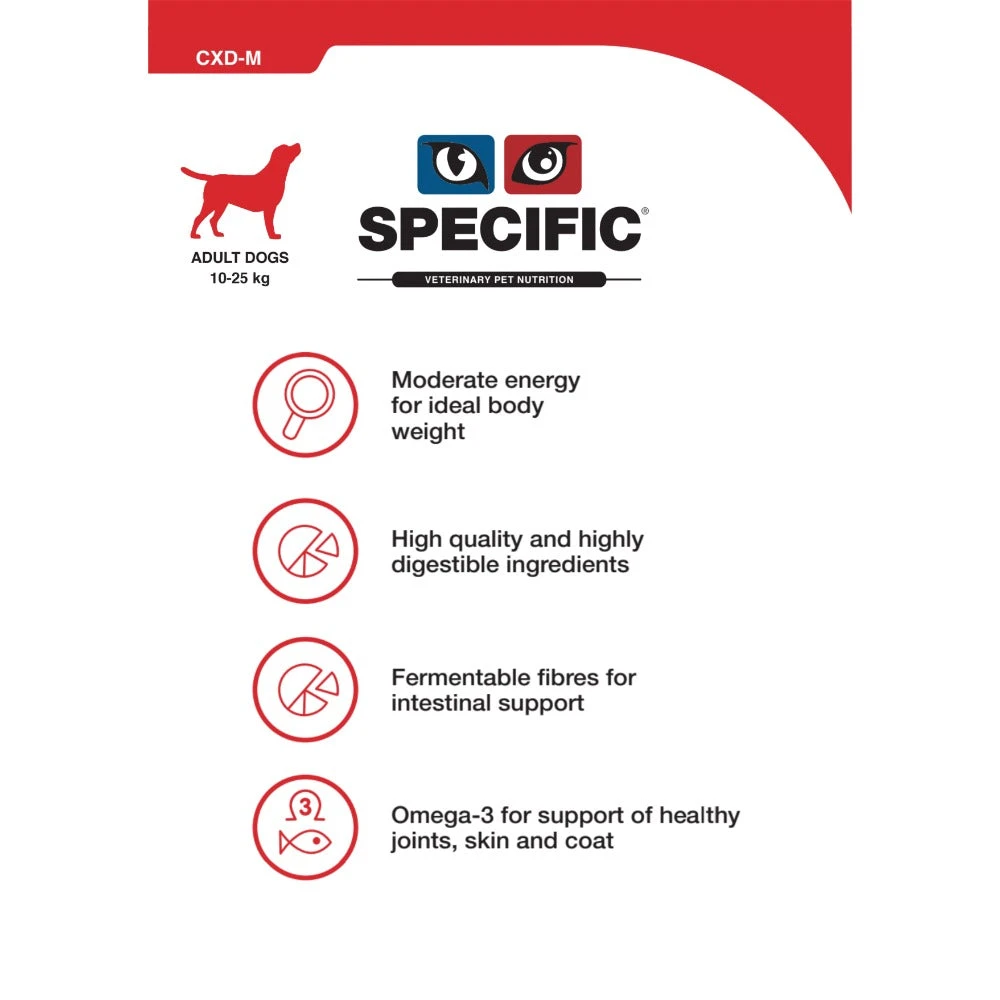 CXD-M

ADULT DOGS
10-25 kg

SPECIFIC®

VETERINARY PET NUTRITION

Moderate energy for ideal body weight

High quality and highly digestible ingredients

Fermentable fibres for intestinal support

3

Omega-3 for support of healthy joints, skin and coat